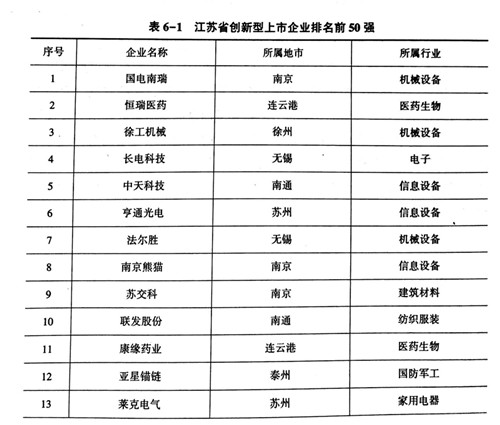 表 6-1 江苏省创新型上市企业排名前 50 强

| 序号 | 企业名称 | 所属地市 | 所属行业 |
|---|---|---|---|
| 1 | 国电南瑞 | 南京 | 机械设备 |
| 2 | 恒瑞医药 | 连云港 | 医药生物 |
| 3 | 徐工机械 | 徐州 | 机械设备 |
| 4 | 长电科技 | 无锡 | 电子 |
| 5 | 中天科技 | 南通 | 信息设备 |
| 6 | 亨通光电 | 苏州 | 信息设备 |
| 7 | 法尔胜 | 无锡 | 机械设备 |
| 8 | 南京熊猫 | 南京 | 信息设备 |
| 9 | 苏交科 | 南京 | 建筑材料 |
| 10 | 联发股份 | 南通 | 纺织服装 |
| 11 | 康缘药业 | 连云港 | 医药生物 |
| 12 | 亚星锚链 | 泰州 | 国防军工 |
| 13 | 莱克电气 | 苏州 | 家用电器 |